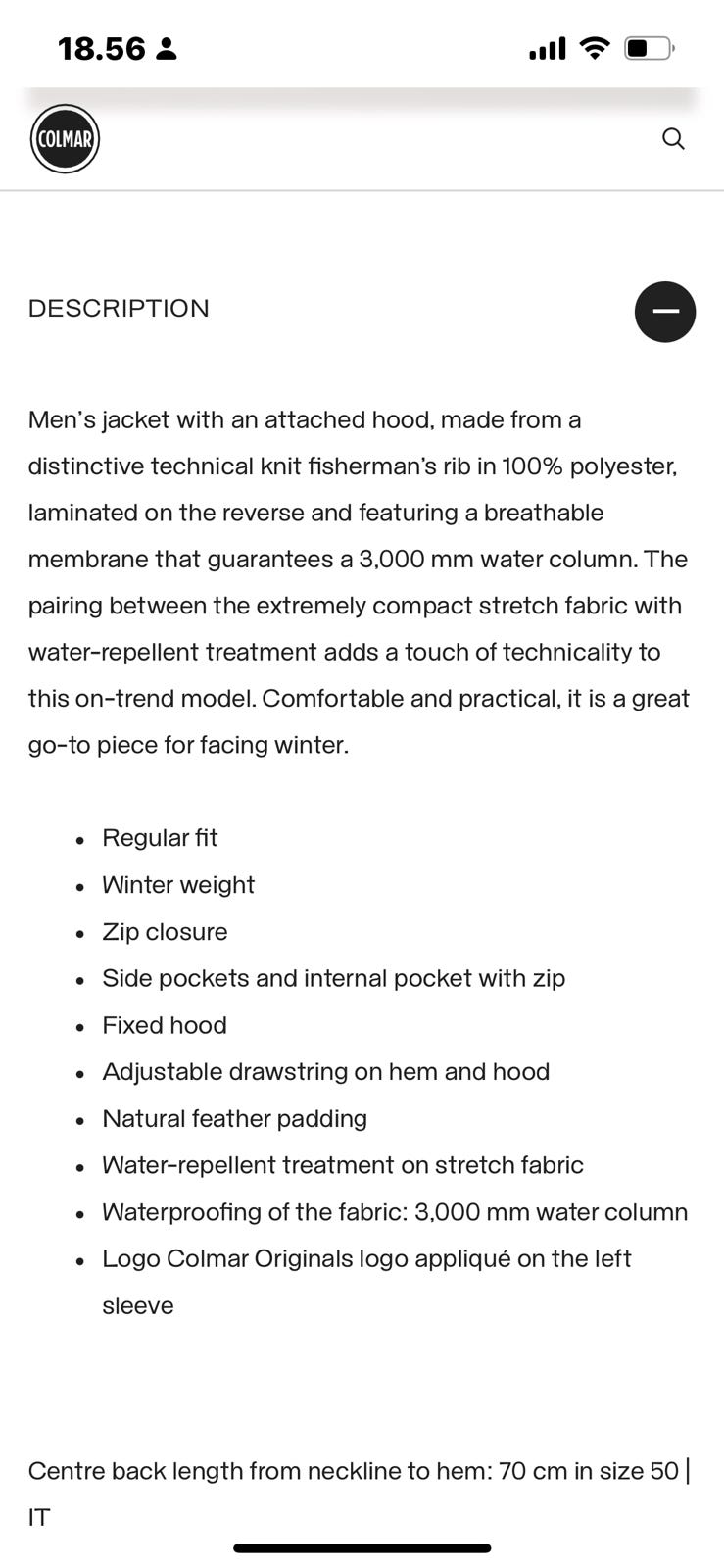 18.56

COLMAR

DESCRIPTION

Men's jacket with an attached hood, made from a distinctive technical knit fisherman's rib in 100% polyester, laminated on the reverse and featuring a breathable membrane that guarantees a 3,000 mm water column. The pairing between the extremely compact stretch fabric with water-repellent treatment adds a touch of technicality to this on-trend model. Comfortable and practical, it is a great go-to piece for facing winter.

- Regular fit
- Winter weight
- Zip closure
- Side pockets and internal pocket with zip
- Fixed hood
- Adjustable drawstring on hem and hood
- Natural feather padding
- Water-repellent treatment on stretch fabric
- Waterproofing of the fabric: 3,000 mm water column
- Logo Colmar Originals logo appliqué on the left sleeve

Centre back length from neckline to hem: 70 cm in size 50 | IT